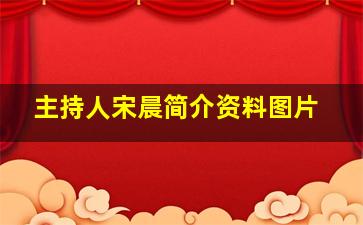 主持人宋晨简介资料图片